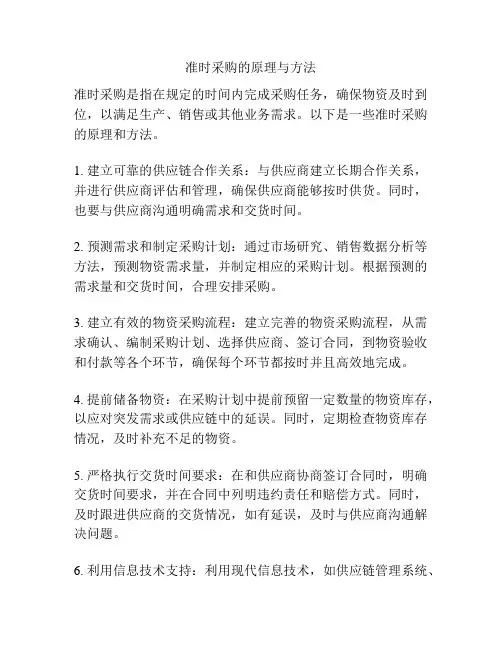 准时采购的原理与方法

准时采购是指在规定的时间内完成采购任务，确保物资及时到位，以满足生产、销售或其他业务需求。以下是一些准时采购的原理和方法。

1. 建立可靠的供应链合作关系：与供应商建立长期合作关系，并进行供应商评估和管理，确保供应商能够按时供货。同时，也要与供应商沟通明确需求和交货时间。

2. 预测需求和制定采购计划：通过市场研究、销售数据分析等方法，预测物资需求量，并制定相应的采购计划。根据预测的需求量和交货时间，合理安排采购。

3. 建立有效的物资采购流程：建立完善的物资采购流程，从需求确认、编制采购计划、选择供应商、签订合同，到物资验收和付款等各个环节，确保每个环节都按时并且高效地完成。

4. 提前储备物资：在采购计划中提前预留一定数量的物资库存，以应对突发需求或供应链中的延误。同时，定期检查物资库存情况，及时补充不足的物资。

5. 严格执行交货时间要求：在和供应商协商签订合同时，明确交货时间要求，并在合同中列明违约责任和赔偿方式。同时，及时跟进供应商的交货情况，如有延误，及时与供应商沟通解决问题。

6. 利用信息技术支持：利用现代信息技术，如供应链管理系统、